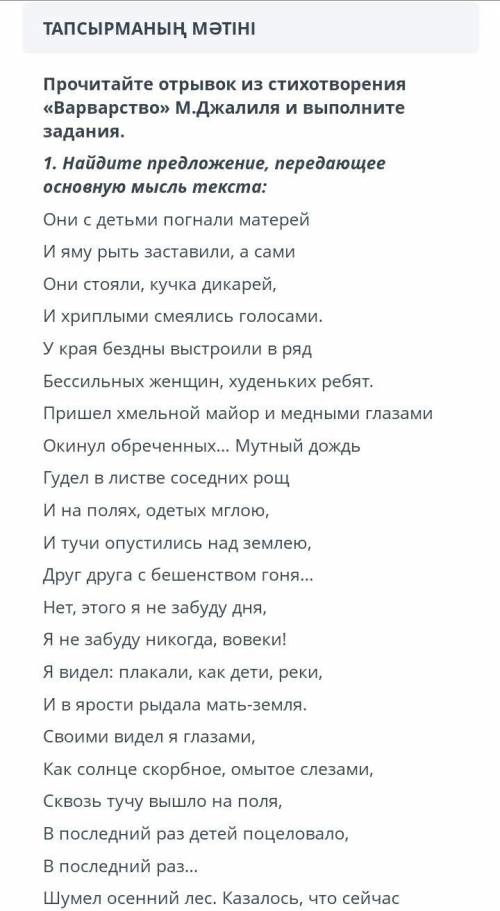 ТАПСЫРМАНЫҢ МӘТІНІ

Прочитайте отрывок из стихотворения «Варварство» М.Джалиля и выполните задания.

1. Найдите предложение, передающее основную мысль текста:

Они с детьми погнали матерей
И яму рыть заставили, а сами
Они стояли, кучка дикарей,
И хриплыми смеялись голосами.
У края бездны выстроили в ряд
Бессильных женщин, худеньких ребят.
Пришел хмельной майор и медными глазами
Окинул обреченных... Мутный дождь
Гудел в листве соседних рощ
И на полях, одетых мглою,
И тучи опустились над землею,
Друг друга с бешенством гоня...
Нет, этого я не забуду дня,
Я не забуду никогда, вовеки!
Я видел: плакали, как дети, реки,
И в ярости рыдала мать-земля.
Своими видел я глазами,
Как солнце скорбное, омытое слезами,
Сквозь тучу вышло на поля,
В последний раз детей поцеловало,
В последний раз...
Шумел осенний лес. Казалось, что сейчас